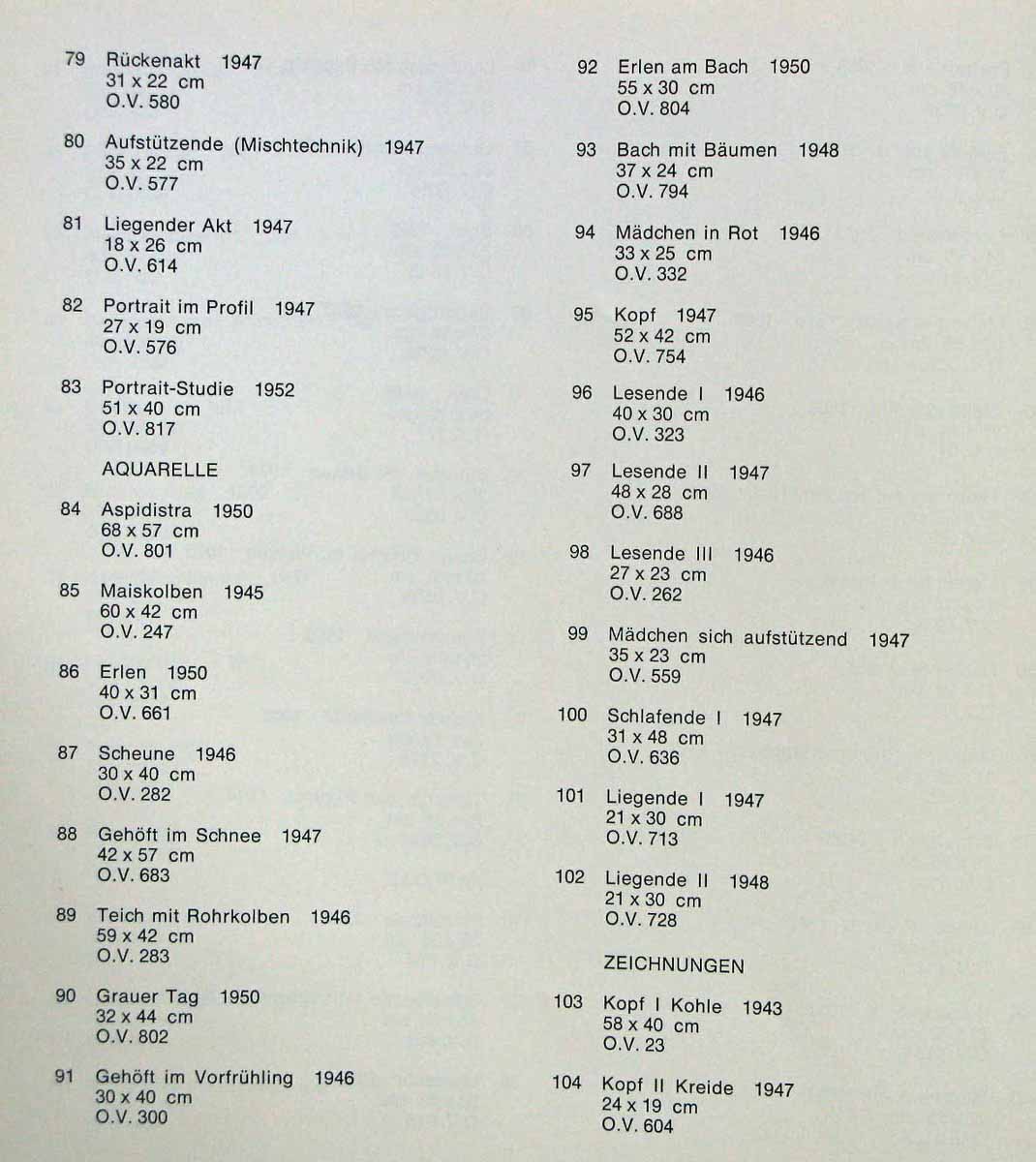 79 Rückenakt 1947
31 x 22 cm
O.V. 580

80 Aufstützende (Mischtechnik) 1947
35 x 22 cm
O.V. 577

81 Liegender Akt 1947
18 x 26 cm
O.V. 614

82 Portrait im Profil 1947
27 x 19 cm
O.V. 576

83 Portrait-Studie 1952
51 x 40 cm
O.V. 817

AQUARELLE

84 Aspidistra 1950
68 x 57 cm
O.V. 801

85 Maiskolben 1945
60 x 42 cm
O.V. 247

86 Erlen 1950
40 x 31 cm
O.V. 661

87 Scheune 1946
30 x 40 cm
O.V. 282

88 Gehöft im Schnee 1947
42 x 57 cm
O.V. 683

89 Teich mit Rohrkolben 1946
59 x 42 cm
O.V. 283

90 Grauer Tag 1950
32 x 44 cm
O.V. 802

91 Gehöft im Vorfrühling 1946
30 x 40 cm
O.V. 300

92 Erlen am Bach 1950
55 x 30 cm
O.V. 804

93 Bach mit Bäumen 1948
37 x 24 cm
O.V. 794

94 Mädchen in Rot 1946
33 x 25 cm
O.V. 332

95 Kopf 1947
52 x 42 cm
O.V. 754

96 Lesende I 1946
40 x 30 cm
O.V. 323

97 Lesende II 1947
48 x 28 cm
O.V. 688

98 Lesende III 1946
27 x 23 cm
O.V. 262

99 Mädchen sich aufstützend 1947
35 x 23 cm
O.V. 559

100 Schlafende I 1947
31 x 48 cm
O.V. 636

101 Liegende I 1947
21 x 30 cm
O.V. 713

102 Liegende II 1948
21 x 30 cm
O.V. 728

ZEICHNUNGEN

103 Kopf I Kohle 1943
58 x 40 cm
O.V. 23

104 Kopf II Kreide 1947
24 x 19 cm
O.V. 604